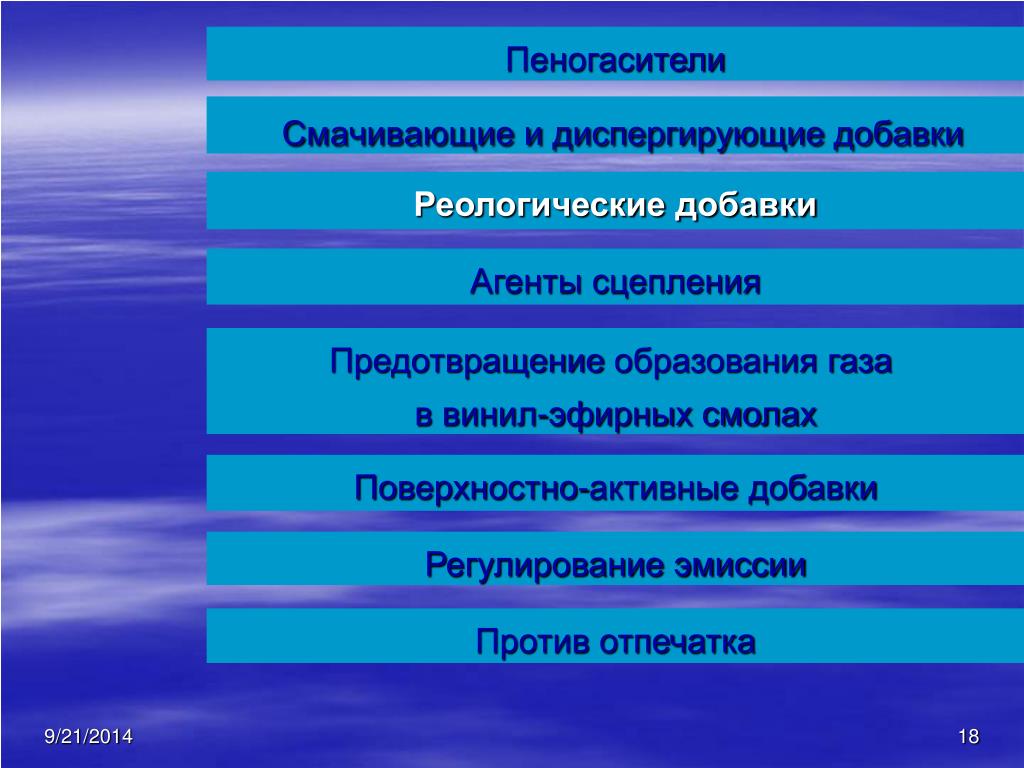 Пеногасители

Смачивающие и диспергирующие добавки

Реологические добавки

Агенты сцепления

Предотвращение образования газа в винил-эфирных смолах

Поверхностно-активные добавки

Регулирование эмиссии

Против отпечатка

9/21/2014

18